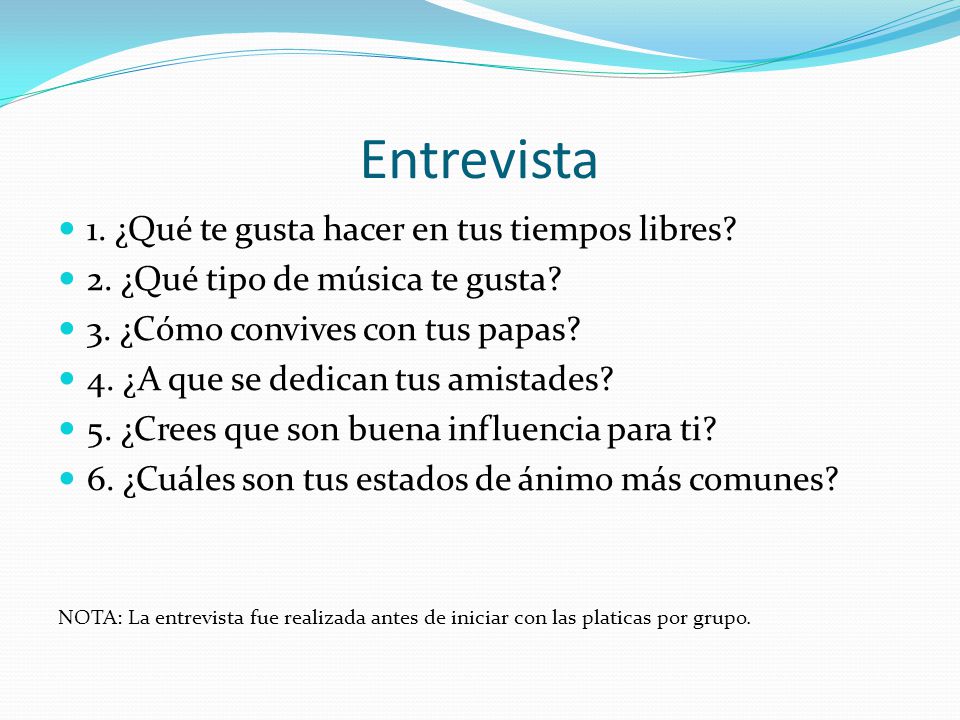 Entrevista

1. ¿Qué te gusta hacer en tus tiempos libres?
2. ¿Qué tipo de música te gusta?
3. ¿Cómo convives con tus papas?
4. ¿A que se dedican tus amistades?
5. ¿Crees que son buena influencia para ti?
6. ¿Cuáles son tus estados de ánimo más comunes?

NOTA: La entrevista fue realizada antes de iniciar con las platicas por grupo.